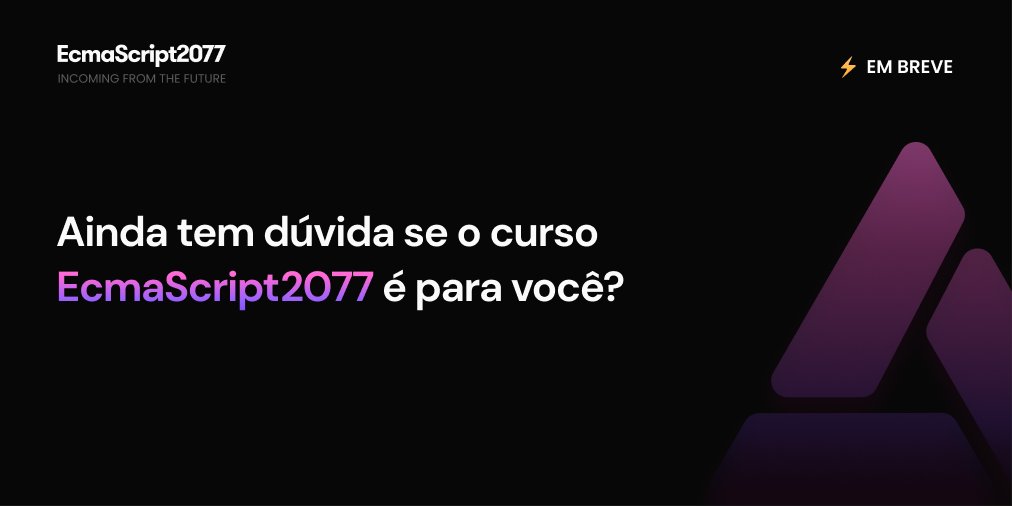 EcmaScript2077
INCOMING FROM THE FUTURE

⚡ EM BREVE

Ainda tem dúvida se o curso EcmaScript2077 é para você?